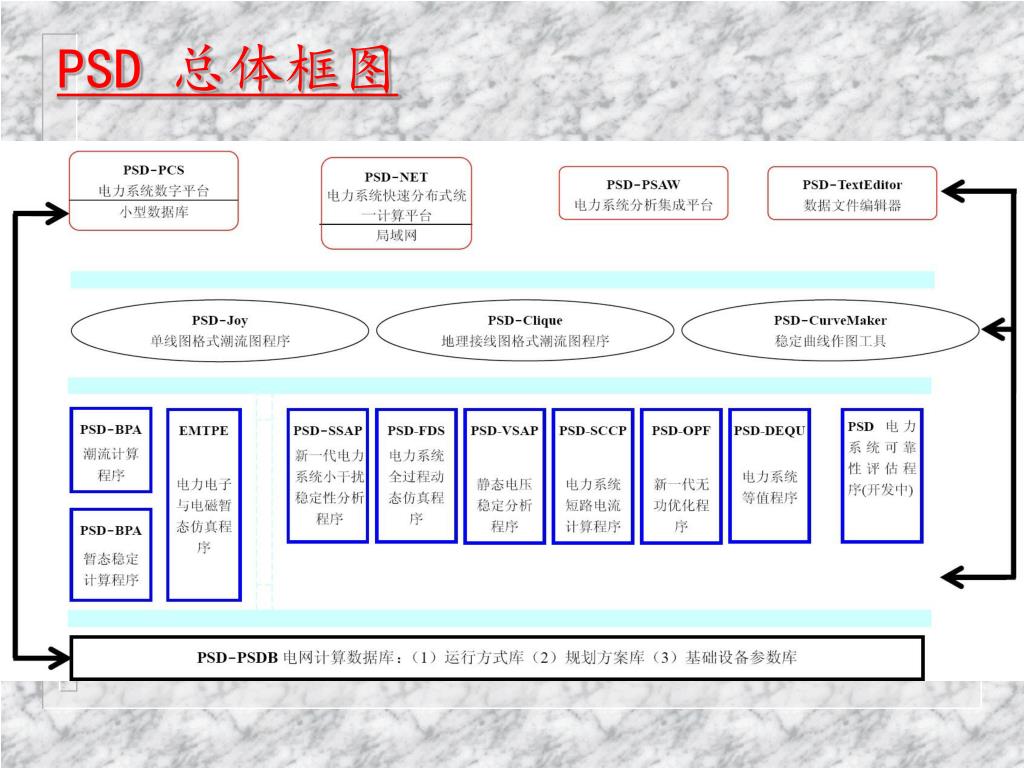 PSD 总体框图

PSD-PCS
电力系统数字平台
小型数据库

PSD-NET
电力系统快速分布式统一计算平台
局域网

PSD-PSAW
电力系统分析集成平台

PSD-TextEditor
数据文件编辑器

PSD-Joy
单线图格式潮流图程序

PSD-Clique
地理接线图格式潮流图程序

PSD-CurveMaker
稳定曲线作图工具

PSD-BPA
潮流计算程序

PSD-BPA
暂态稳定计算程序

EMTPE
电力电子与电磁暂态仿真程序

PSD-SSAP
新一代电力系统小干扰稳定性分析程序

PSD-FDS
电力系统全过程动态仿真程序

PSD-VSAP
静态电压稳定分析程序

PSD-SCCP
电力系统短路电流计算程序

PSD-OPF
新一代无功优化程序

PSD-DEQU
电力系统等值程序

PSD 电力系统可靠性评估程序(开发中)

PSD-PSDB 电网计算数据库：（1）运行方式库（2）规划方案库（3）基础设备参数库